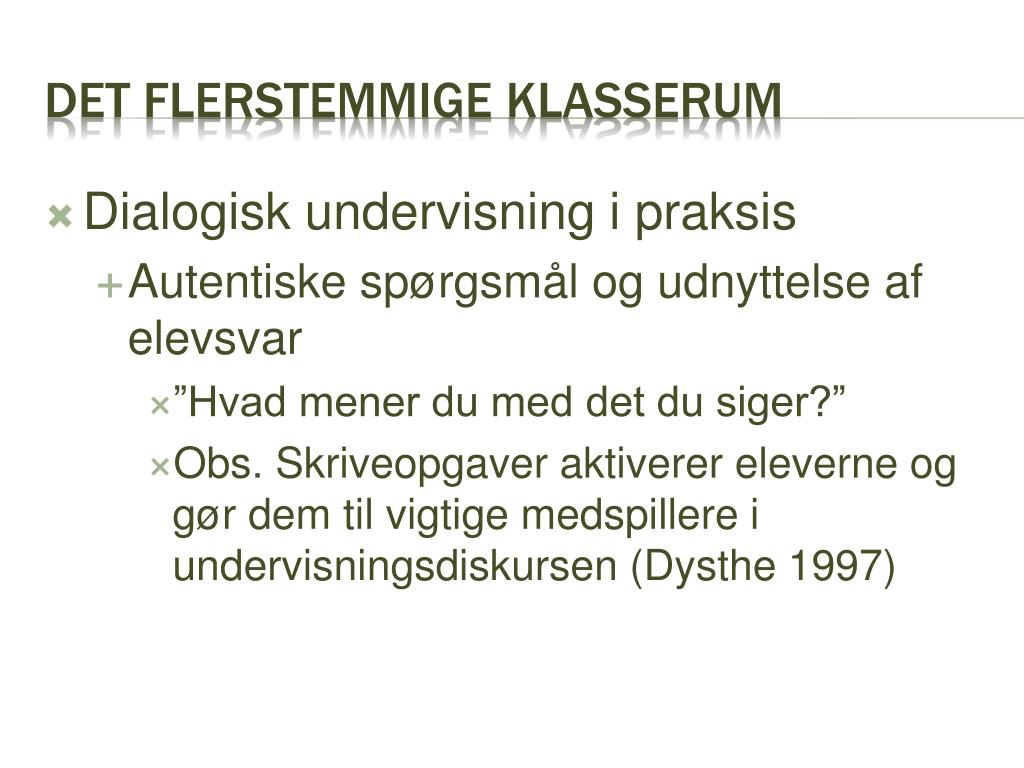 DET FLERSTEMMIGE KLASSERUM

Dialogisk undervisning i praksis

Autentiske spørgsmål og udnyttelse af elevsvar

”Hvad mener du med det du siger?”

Obs. Skriveopgaver aktiverer eleverne og gør dem til vigtige medspillere i undervisningsdiskursen (Dysthe 1997)